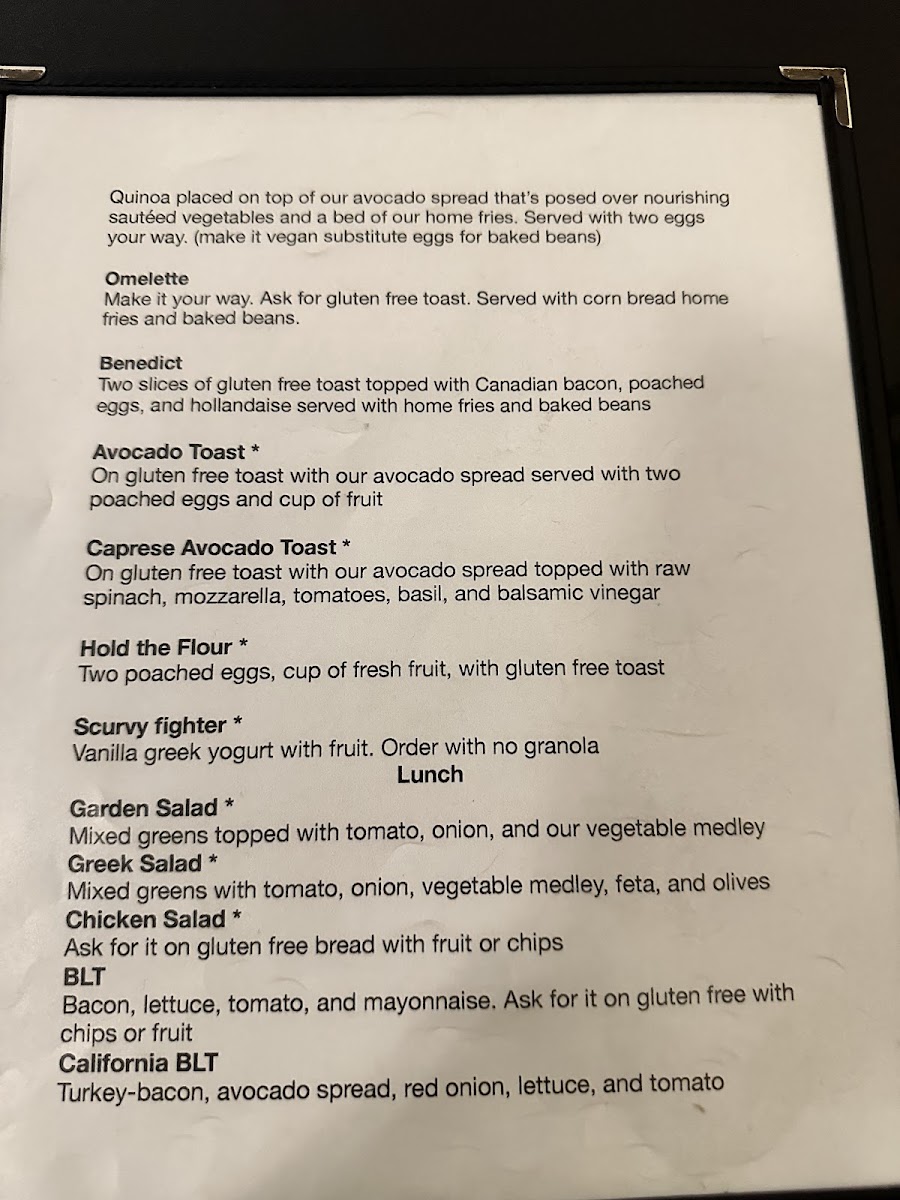 Quinoa placed on top of our avocado spread that's posed over nourishing sautéed vegetables and a bed of our home fries. Served with two eggs your way. (make it vegan substitute eggs for baked beans)

Omelette
Make it your way. Ask for gluten free toast. Served with corn bread home fries and baked beans.

Benedict
Two slices of gluten free toast topped with Canadian bacon, poached eggs, and hollandaise served with home fries and baked beans

Avocado Toast *
On gluten free toast with our avocado spread served with two poached eggs and cup of fruit

Caprese Avocado Toast *
On gluten free toast with our avocado spread topped with raw spinach, mozzarella, tomatoes, basil, and balsamic vinegar

Hold the Flour *
Two poached eggs, cup of fresh fruit, with gluten free toast

Scurvy fighter *
Vanilla greek yogurt with fruit. Order with no granola

Lunch

Garden Salad *
Mixed greens topped with tomato, onion, and our vegetable medley
Greek Salad *
Mixed greens with tomato, onion, vegetable medley, feta, and olives
Chicken Salad *
Ask for it on gluten free bread with fruit or chips
BLT
Bacon, lettuce, tomato, and mayonnaise. Ask for it on gluten free with chips or fruit
California BLT
Turkey-bacon, avocado spread, red onion, lettuce, and tomato